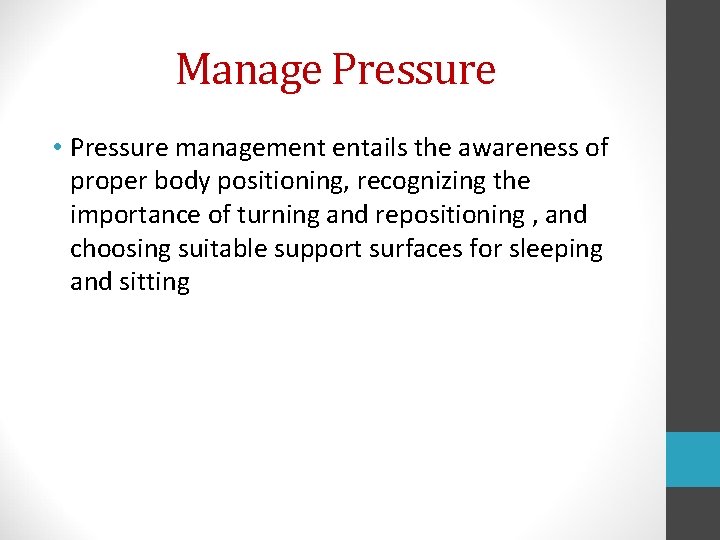 Manage Pressure

• Pressure management entails the awareness of proper body positioning, recognizing the importance of turning and repositioning , and choosing suitable support surfaces for sleeping and sitting